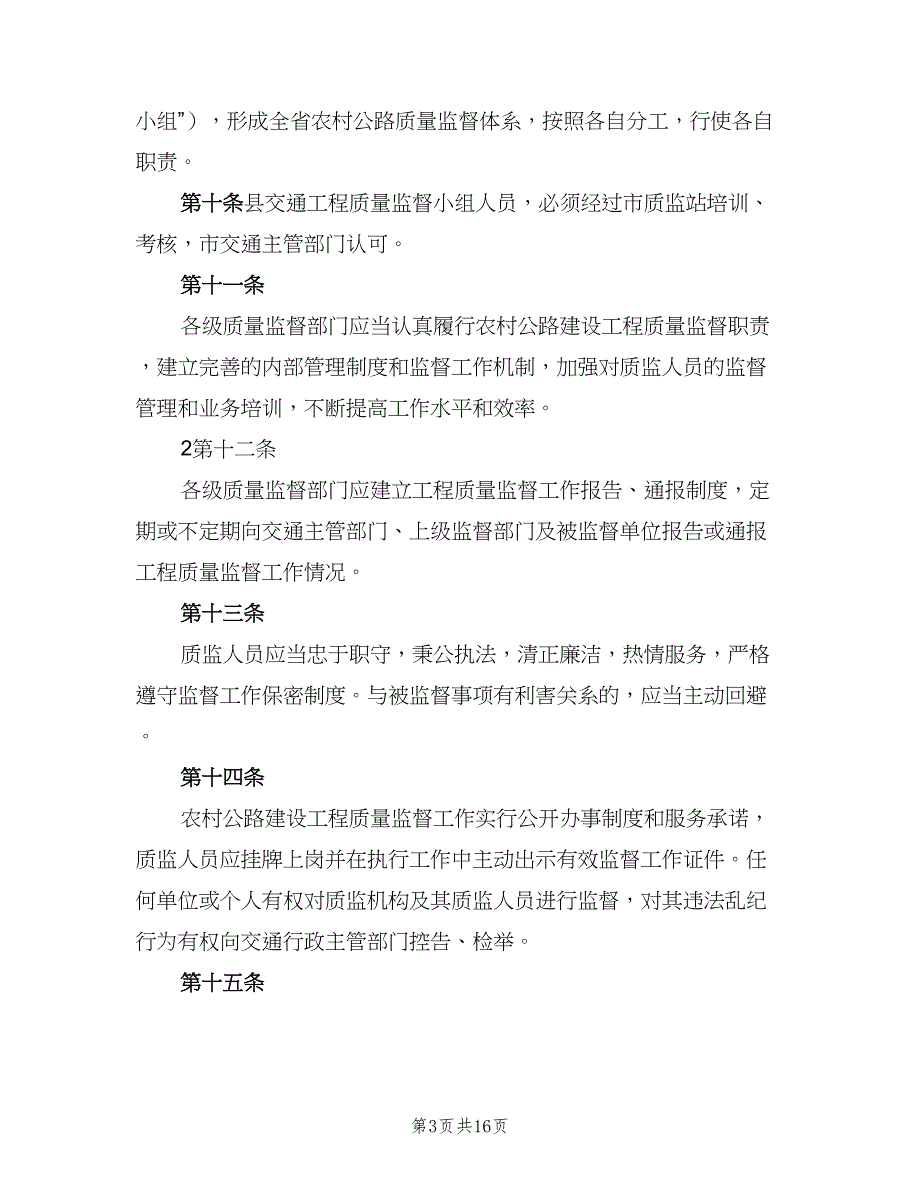 小组”），形成全省农村公路质量监督体系，按照各自分工，行使各自职责。

第十条县交通工程质量监督小组人员，必须经过市质监站培训、考核，市交通主管部门认可。

第十一条

各级质量监督部门应当认真履行农村公路建设工程质量监督职责，建立完善的内部管理制度和监督工作机制，加强对质监人员的监督管理和业务培训，不断提高工作水平和效率。

2第十二条

各级质量监督部门应建立工程质量监督工作报告、通报制度，定期或不定期向交通主管部门、上级监督部门及被监督单位报告或通报工程质量监督工作情况。

第十三条

质监人员应当忠于职守，秉公执法，清正廉洁，热情服务，严格遵守监督工作保密制度。与被监督事项有利害关系的，应当主动回避。

第十四条

农村公路建设工程质量监督工作实行公开办事制度和服务承诺，质监人员应挂牌上岗并在执行工作中主动出示有效监督工作证件。任何单位或个人有权对质监机构及其质监人员进行监督，对其违法乱纪行为有权向交通行政主管部门控告、检举。

第十五条

第3页 共16页